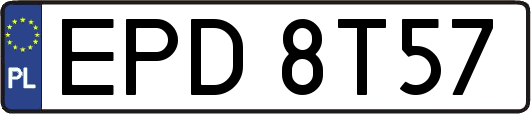 PL
EPD 8T57